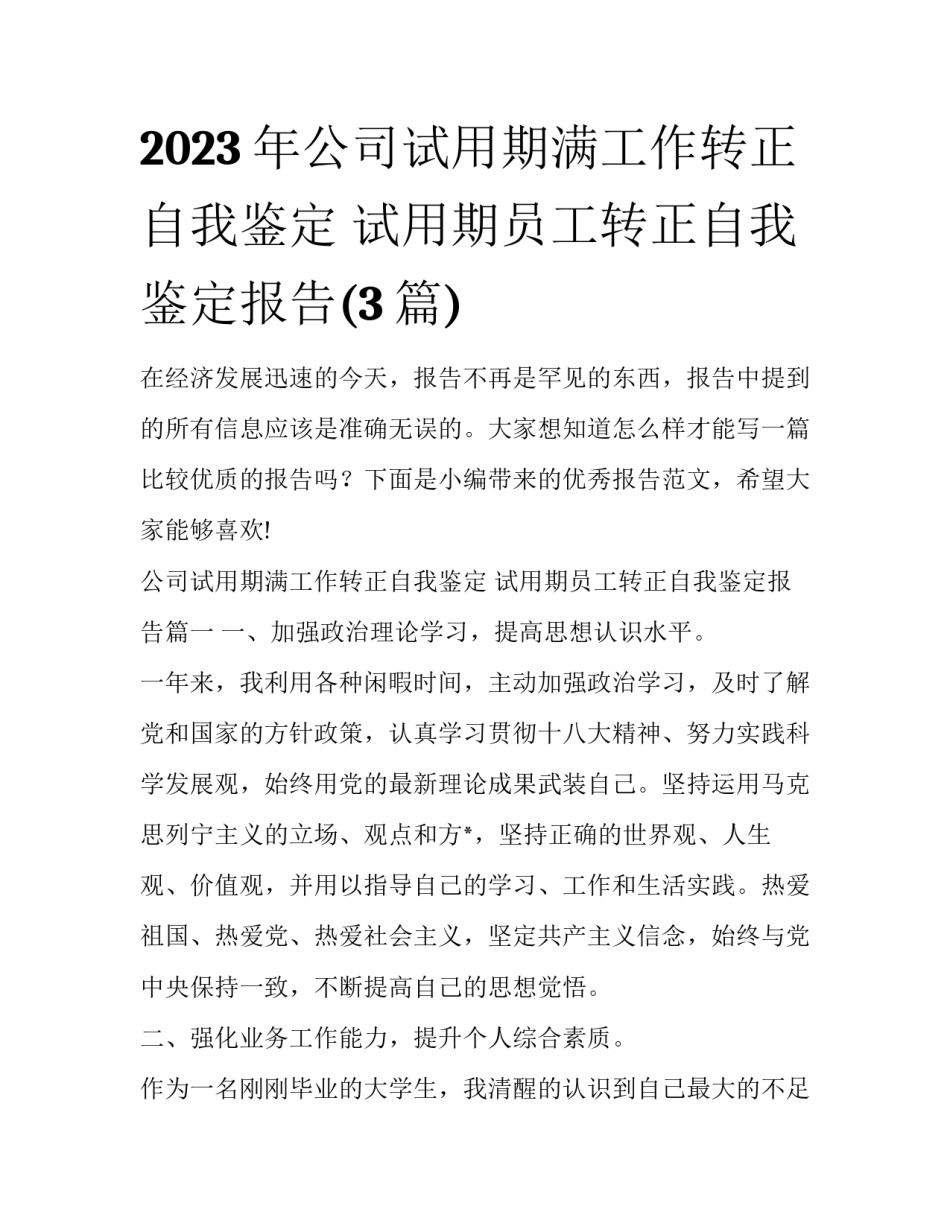 2023年公司试用期满工作转正自我鉴定 试用期员工转正自我鉴定报告(3篇)

在经济发展迅速的今天，报告不再是罕见的东西，报告中提到的所有信息应该是准确无误的。大家想知道怎么样才能写一篇比较优质的报告吗？下面是小编带来的优秀报告范文，希望大家能够喜欢!

公司试用期满工作转正自我鉴定 试用期员工转正自我鉴定报告篇一 一、加强政治理论学习，提高思想认识水平。

一年来，我利用各种闲暇时间，主动加强政治学习，及时了解党和国家的方针政策，认真学习贯彻十八大精神、努力实践科学发展观，始终用党的最新理论成果武装自己。坚持运用马克思列宁主义的立场、观点和方*，坚持正确的世界观、人生观、价值观，并用以指导自己的学习、工作和生活实践。热爱祖国、热爱党、热爱社会主义，坚定共产主义信念，始终与党中央保持一致，不断提高自己的思想觉悟。

二、强化业务工作能力，提升个人综合素质。

作为一名刚刚毕业的大学生，我清醒的认识到自己最大的不足